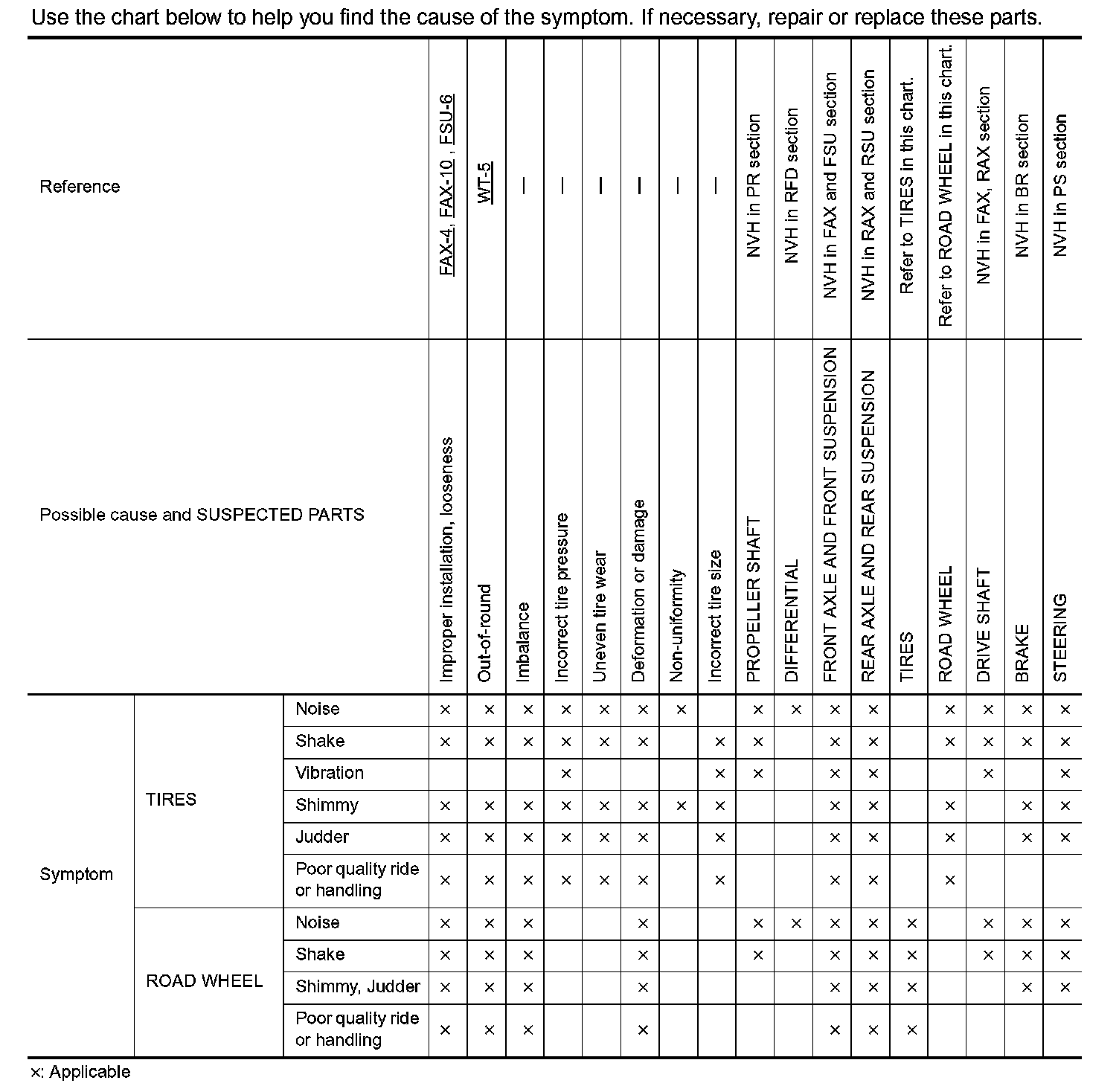 Use the chart below to help you find the cause of the symptom. If necessary, repair or replace these parts.

| Reference | | | FAX-4, FAX-10, FSU-6 | WT-5 | — | — | — | — | — | — | NVH in PR section | NVH in RFD section | NVH in FAX and FSU section | NVH in RAX and RSU section | Refer to TIRES in this chart. | Refer to ROAD WHEEL in this chart. | NVH in FAX, RAX section | NVH in BR section | NVH in PS section |
|---|---|---|---|---|---|---|---|---|---|---|---|---|---|---|---|---|---|---|---|
| Possible cause and SUSPECTED PARTS | | | Improper installation, looseness | Out-of-round | Imbalance | Incorrect tire pressure | Uneven tire wear | Deformation or damage | Non-uniformity | Incorrect tire size | PROPELLER SHAFT | DIFFERENTIAL | FRONT AXLE AND FRONT SUSPENSION | REAR AXLE AND REAR SUSPENSION | TIRES | ROAD WHEEL | DRIVE SHAFT | BRAKE | STEERING |
| Symptom | TIRES | Noise | × | × | × | × | × | × | × | | × | × | × | × | | × | × | × | × |
| | | Shake | × | × | × | × | × | × | | × | × | | × | × | | × | × | × | × |
| | | Vibration | | | | × | | | | × | × | | × | × | | | × | | × |
| | | Shimmy | × | × | × | × | × | × | × | × | | | × | × | | × | | × | × |
| | | Judder | × | × | × | × | × | × | | × | | | × | × | | × | | × | × |
| | | Poor quality ride or handling | × | × | × | × | × | × | | × | | | × | × | | × | | | |
| | ROAD WHEEL | Noise | × | × | × | | | × | | | × | × | × | × | × | | × | × | × |
| | | Shake | × | × | × | | | × | | | × | | × | × | × | | × | × | × |
| | | Shimmy, Judder | × | × | × | | | × | | | | | × | × | × | | | × | × |
| | | Poor quality ride or handling | × | × | × | | | × | | | | | × | × | × | | | | |

×: Applicable